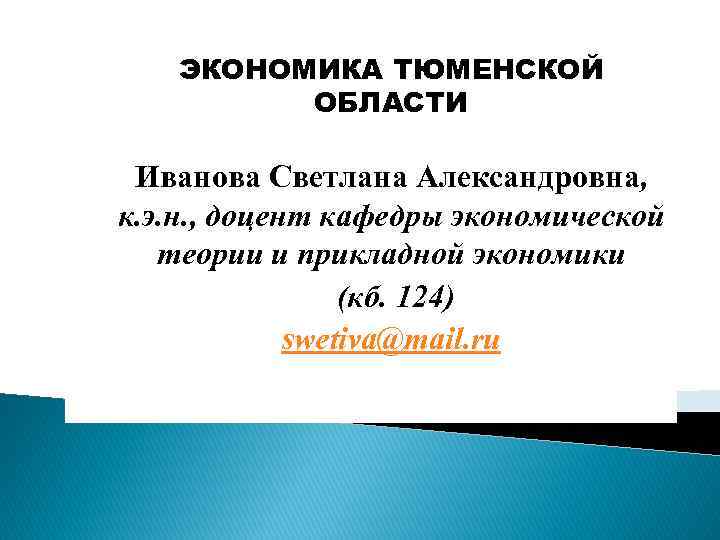 ЭКОНОМИКА ТЮМЕНСКОЙ ОБЛАСТИ

Иванова Светлана Александровна, к.э.н., доцент кафедры экономической теории и прикладной экономики

(кб. 124)

swetiva@mail.ru